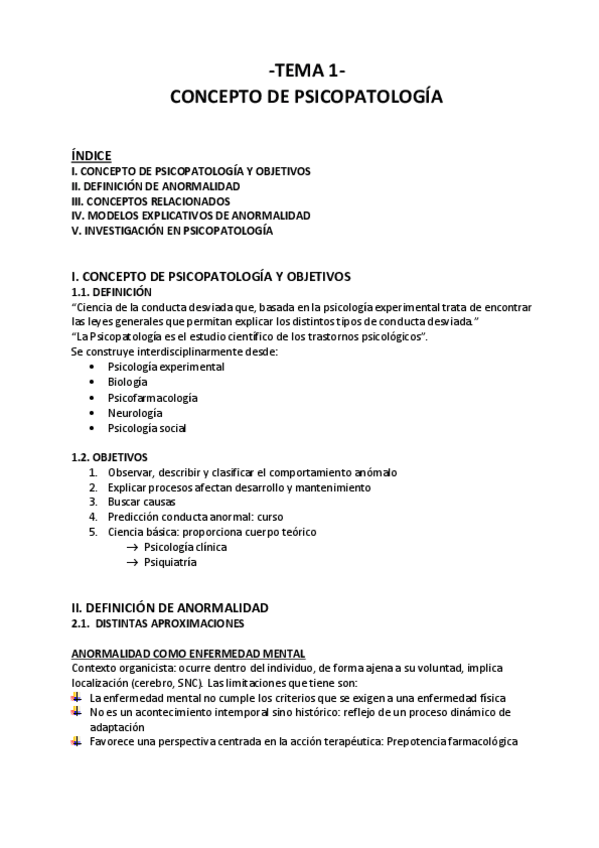 -TEMA 1-
CONCEPTO DE PSICOPATOLOGÍA

ÍNDICE
I. CONCEPTO DE PSICOPATOLOGÍA Y OBJETIVOS
II. DEFINICIÓN DE ANORMALIDAD
III. CONCEPTOS RELACIONADOS
IV. MODELOS EXPLICATIVOS DE ANORMALIDAD
V. INVESTIGACIÓN EN PSICOPATOLOGÍA

I. CONCEPTO DE PSICOPATOLOGÍA Y OBJETIVOS
1.1. DEFINICIÓN
"Ciencia de la conducta desviada que, basada en la psicología experimental trata de encontrar las leyes generales que permitan explicar los distintos tipos de conducta desviada."
"La Psicopatología es el estudio científico de los trastornos psicológicos".
Se construye interdisciplinarmente desde:
• Psicología experimental
• Biología
• Psicofarmacología
• Neurología
• Psicología social

1.2. OBJETIVOS
1. Observar, describir y clasificar el comportamiento anómalo
2. Explicar procesos afectan desarrollo y mantenimiento
3. Buscar causas
4. Predicción conducta anormal: curso
5. Ciencia básica: proporciona cuerpo teórico
→ Psicología clínica
→ Psiquiatría

II. DEFINICIÓN DE ANORMALIDAD
2.1. DISTINTAS APROXIMACIONES

ANORMALIDAD COMO ENFERMEDAD MENTAL
Contexto organicista: ocurre dentro del individuo, de forma ajena a su voluntad, implica localización (cerebro, SNC). Las limitaciones que tiene son:
La enfermedad mental no cumple los criterios que se exigen a una enfermedad física
No es un acontecimiento intemporal sino histórico: reflejo de un proceso dinámico de adaptación
Favorece una perspectiva centrada en la acción terapéutica: Prepotencia farmacológica